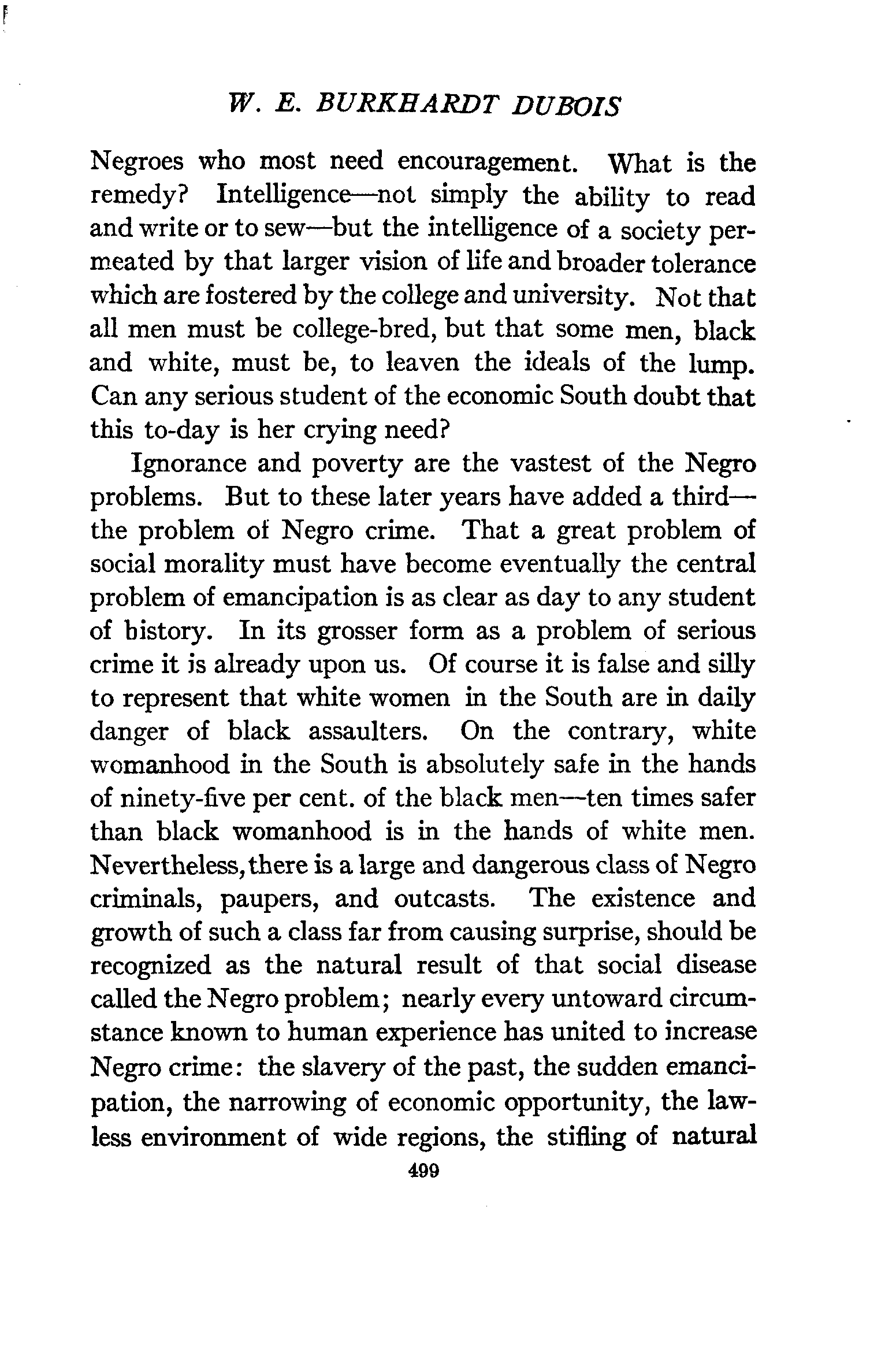 W. E. BURKHARDT DUBOIS

Negroes who most need encouragement. What is the remedy? Intelligence—not simply the ability to read and write or to sew—but the intelligence of a society permeated by that larger vision of life and broader tolerance which are fostered by the college and university. Not that all men must be college-bred, but that some men, black and white, must be, to leaven the ideals of the lump. Can any serious student of the economic South doubt that this to-day is her crying need?

Ignorance and poverty are the vastest of the Negro problems. But to these later years have added a third—the problem of Negro crime. That a great problem of social morality must have become eventually the central problem of emancipation is as clear as day to any student of history. In its grosser form as a problem of serious crime it is already upon us. Of course it is false and silly to represent that white women in the South are in daily danger of black assaulters. On the contrary, white womanhood in the South is absolutely safe in the hands of ninety-five per cent. of the black men—ten times safer than black womanhood is in the hands of white men. Nevertheless, there is a large and dangerous class of Negro criminals, paupers, and outcasts. The existence and growth of such a class far from causing surprise, should be recognized as the natural result of that social disease called the Negro problem; nearly every untoward circumstance known to human experience has united to increase Negro crime: the slavery of the past, the sudden emancipation, the narrowing of economic opportunity, the lawless environment of wide regions, the stifling of natural

499